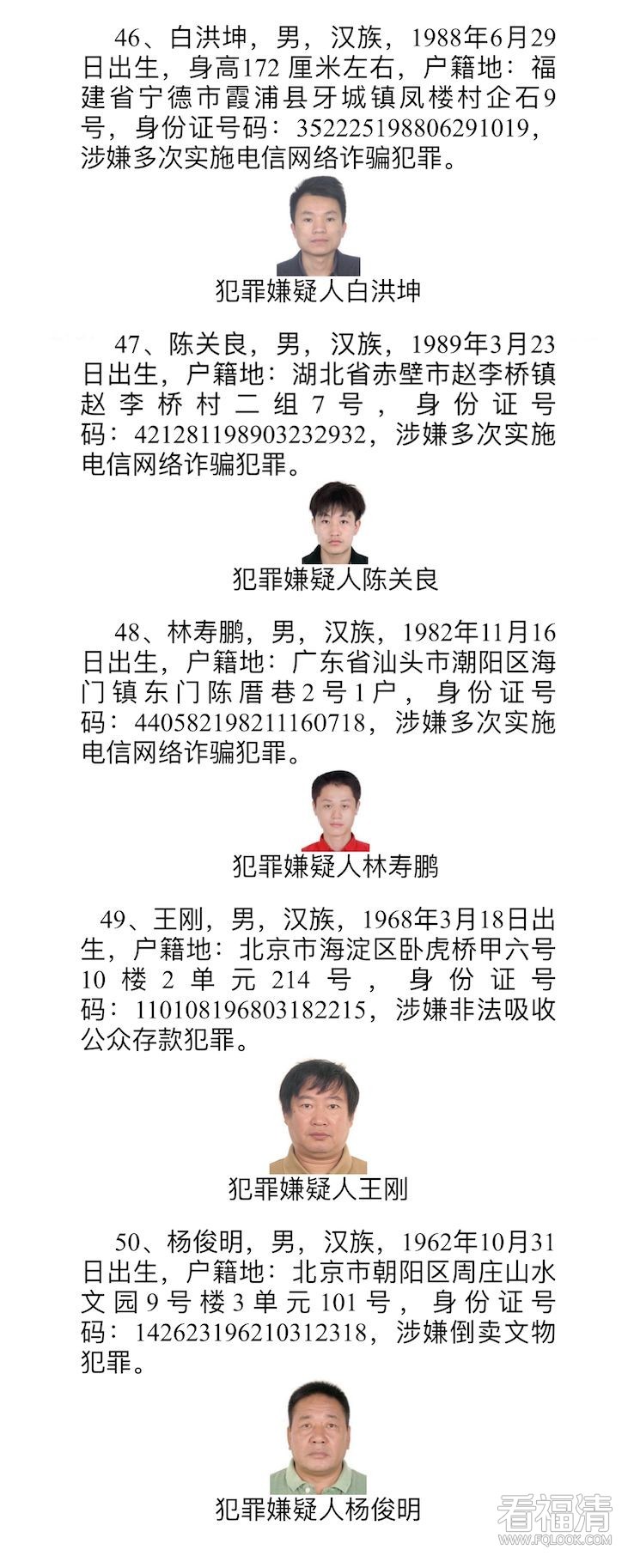 46、白洪坤，男，汉族，1988年6月29日出生，身高172 厘米左右，户籍地：福建省宁德市霞浦县牙城镇凤楼村企石9号，身份证号码：352225198806291019，涉嫌多次实施电信网络诈骗犯罪。

犯罪嫌疑人白洪坤

47、陈关良，男，汉族，1989年3月23日出生，户籍地：湖北省赤壁市赵李桥镇赵李桥村二组7号，身份证号码：421281198903232932，涉嫌多次实施电信网络诈骗犯罪。

犯罪嫌疑人陈关良

48、林寿鹏，男，汉族，1982年11月16日出生，户籍地：广东省汕头市潮阳区海门镇东门陈厝巷2号1户，身份证号码：440582198211160718，涉嫌多次实施电信网络诈骗犯罪。

犯罪嫌疑人林寿鹏

49、王刚，男，汉族，1968年3月18日出生，户籍地：北京市海淀区卧虎桥甲六号10楼2单元214号，身份证号码：110108196803182215，涉嫌非法吸收公众存款犯罪。

犯罪嫌疑人王刚

50、杨俊明，男，汉族，1962年10月31日出生，户籍地：北京市朝阳区周庄山水文园9号楼3单元101号，身份证号码：142623196210312318，涉嫌倒卖文物犯罪。

犯罪嫌疑人杨俊明

看福清
WWW.FQLOOK.COM